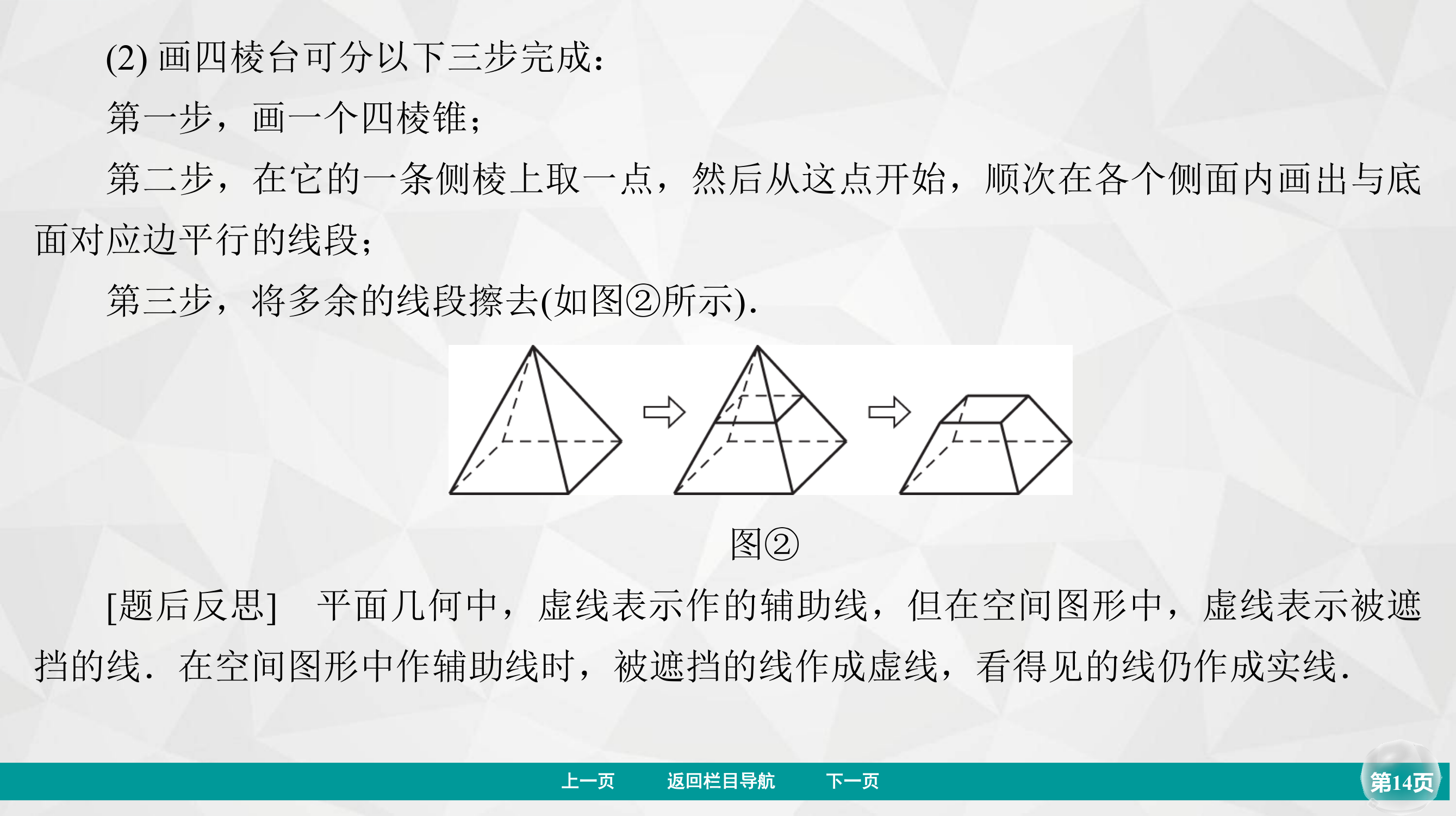 (2) 画四棱台可分以下三步完成：

第一步，画一个四棱锥；

第二步，在它的一条侧棱上取一点，然后从这点开始，顺次在各个侧面内画出与底面对应边平行的线段；

第三步，将多余的线段擦去(如图②所示).

图②

[题后反思]　平面几何中，虚线表示作的辅助线，但在空间图形中，虚线表示被遮挡的线．在空间图形中作辅助线时，被遮挡的线作成虚线，看得见的线仍作成实线．

上一页　返回栏目导航　下一页　第14页